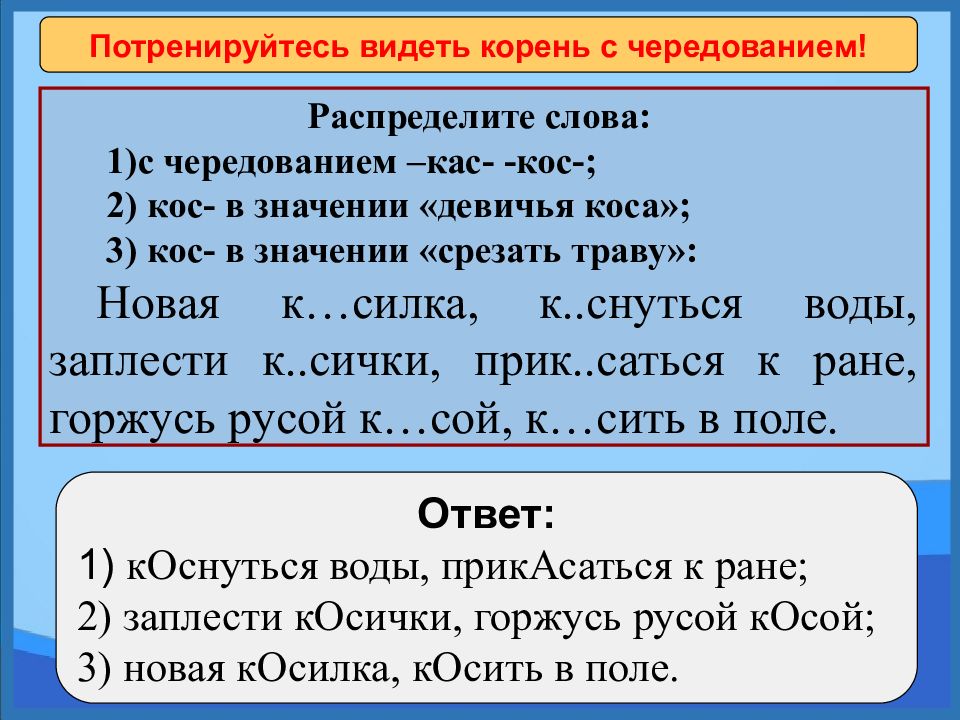 Потренируйтесь видеть корень с чередованием!

Распределите слова:
1)с чередованием –кас- -кос-;
2) кос- в значении «девичья коса»;
3) кос- в значении «срезать траву»:
Новая к…силка, к..снуться воды, заплести к..сички, прик..саться к ране, горжусь русой к…сой, к…сить в поле.

Ответ:
1) кОснуться воды, прикАсаться к ране;
2) заплести кОсички, горжусь русой кОсой;
3) новая кОсилка, кОсить в поле.